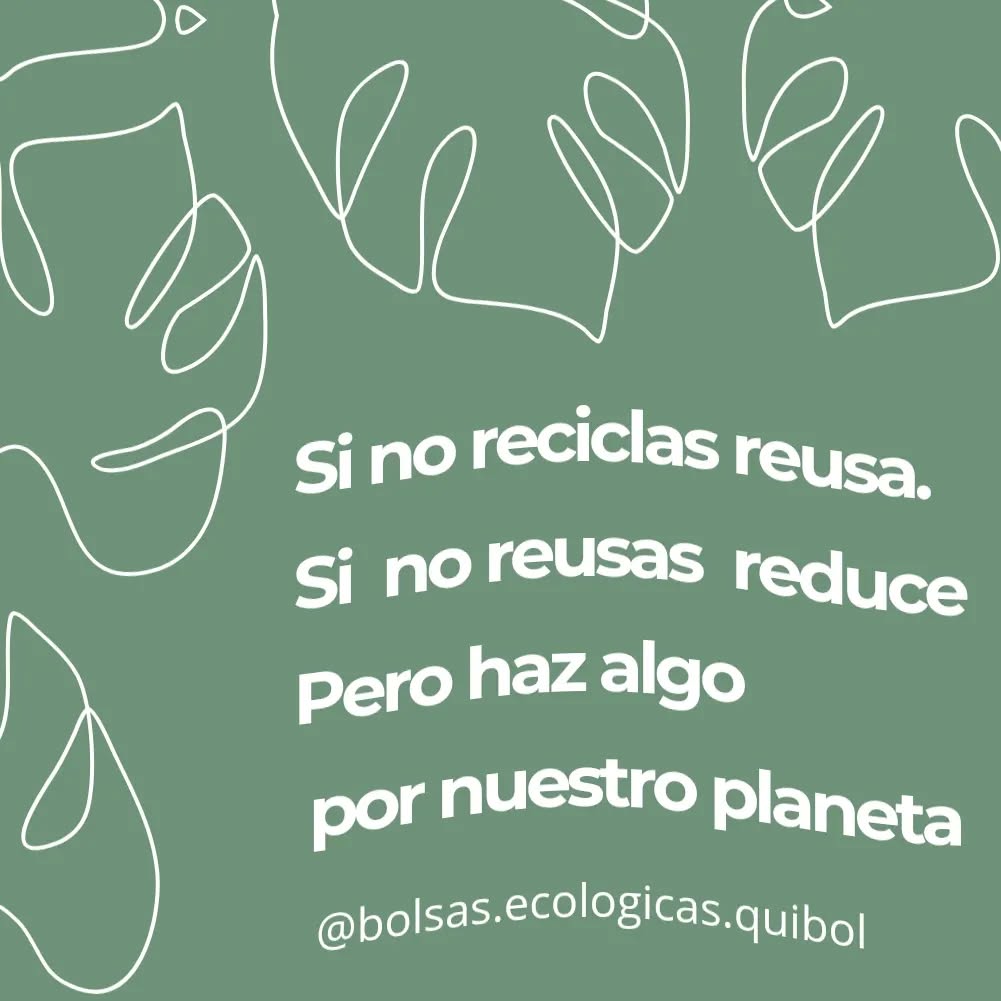 Si no reciclas reusa.
Si no reusas reduce
Pero haz algo
por nuestro planeta

@bolsas.ecologicas.quibol